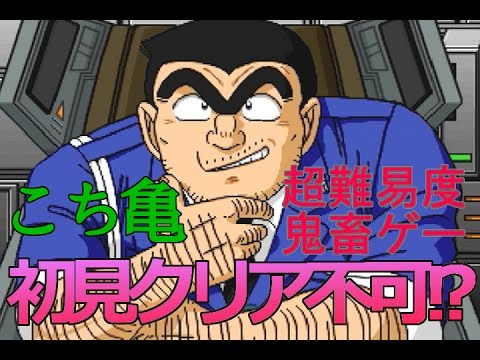 こち亀

超難易度
鬼畜ゲー

初見クリア不可⁉